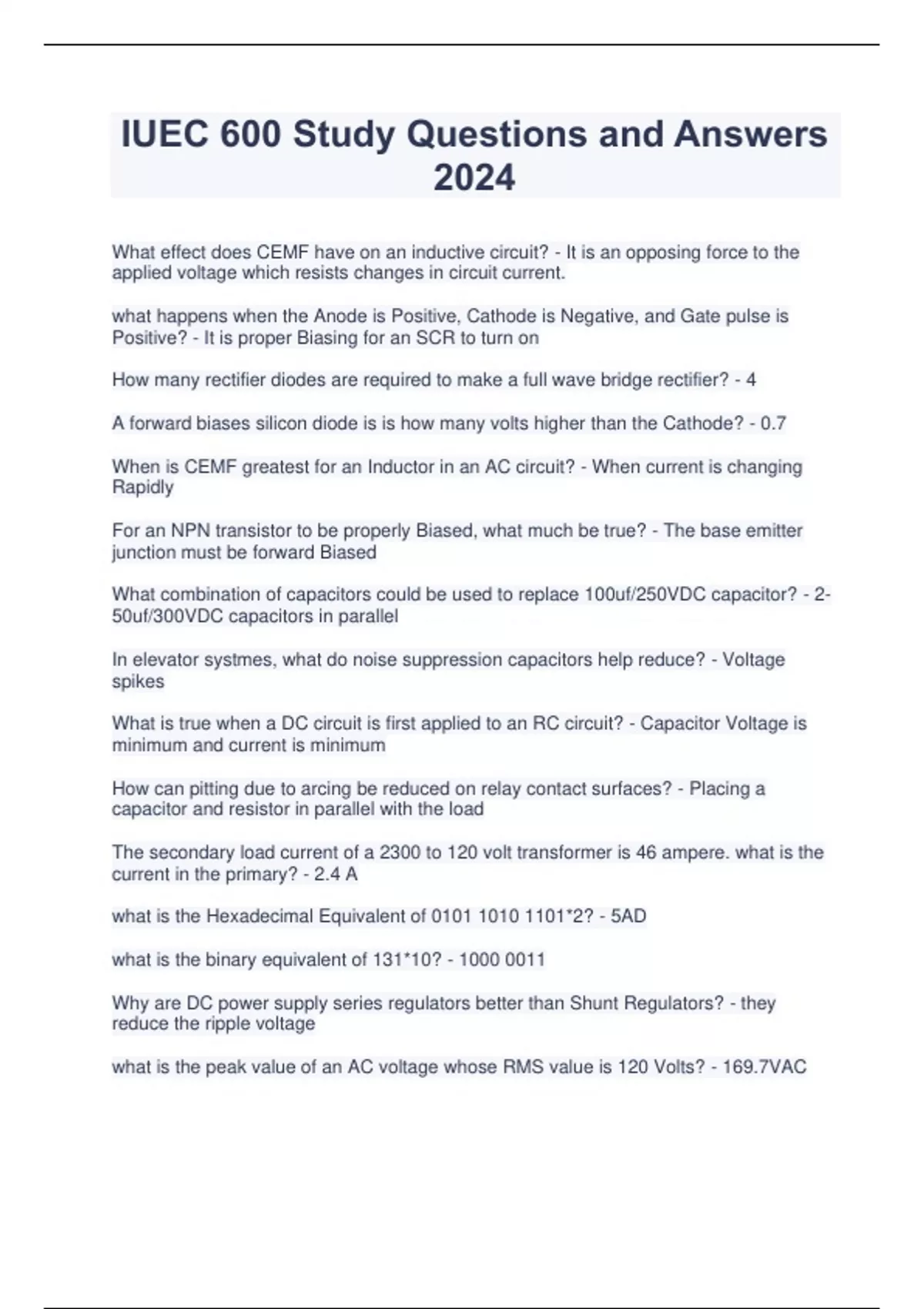 IUEC 600 Study Questions and Answers 2024

What effect does CEMF have on an inductive circuit? - It is an opposing force to the applied voltage which resists changes in circuit current.

what happens when the Anode is Positive, Cathode is Negative, and Gate pulse is Positive? - It is proper Biasing for an SCR to turn on

How many rectifier diodes are required to make a full wave bridge rectifier? - 4

A forward biases silicon diode is is how many volts higher than the Cathode? - 0.7

When is CEMF greatest for an Inductor in an AC circuit? - When current is changing Rapidly

For an NPN transistor to be properly Biased, what much be true? - The base emitter junction must be forward Biased

What combination of capacitors could be used to replace 100uf/250VDC capacitor? - 2-50uf/300VDC capacitors in parallel

In elevator systmes, what do noise suppression capacitors help reduce? - Voltage spikes

What is true when a DC circuit is first applied to an RC circuit? - Capacitor Voltage is minimum and current is minimum

How can pitting due to arcing be reduced on relay contact surfaces? - Placing a capacitor and resistor in parallel with the load

The secondary load current of a 2300 to 120 volt transformer is 46 ampere. what is the current in the primary? - 2.4 A

what is the Hexadecimal Equivalent of 0101 1010 1101*2? - 5AD

what is the binary equivalent of 131*10? - 1000 0011

Why are DC power supply series regulators better than Shunt Regulators? - they reduce the ripple voltage

what is the peak value of an AC voltage whose RMS value is 120 Volts? - 169.7VAC